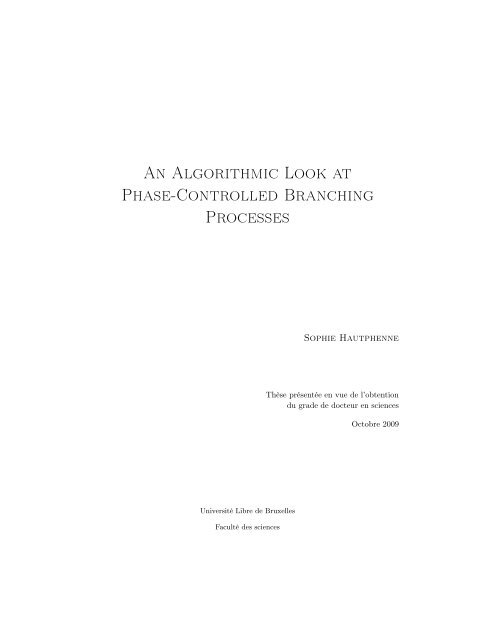 An Algorithmic Look at Phase-Controlled Branching Processes

Sophie Hautphenne

Thèse présentée en vue de l'obtention du grade de docteur en sciences

Octobre 2009

Université Libre de Bruxelles

Faculté des sciences